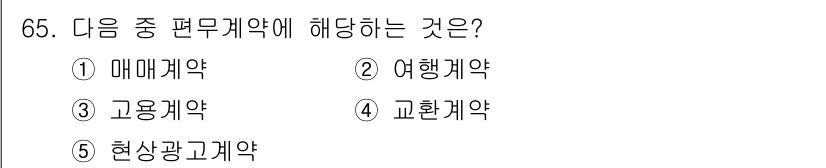 65. 다음 중 편무계약에 해당하는 것은?

① 매매계약 ② 여행계약

③ 고용계약 ④ 교환계약

⑤ 현상광고계약